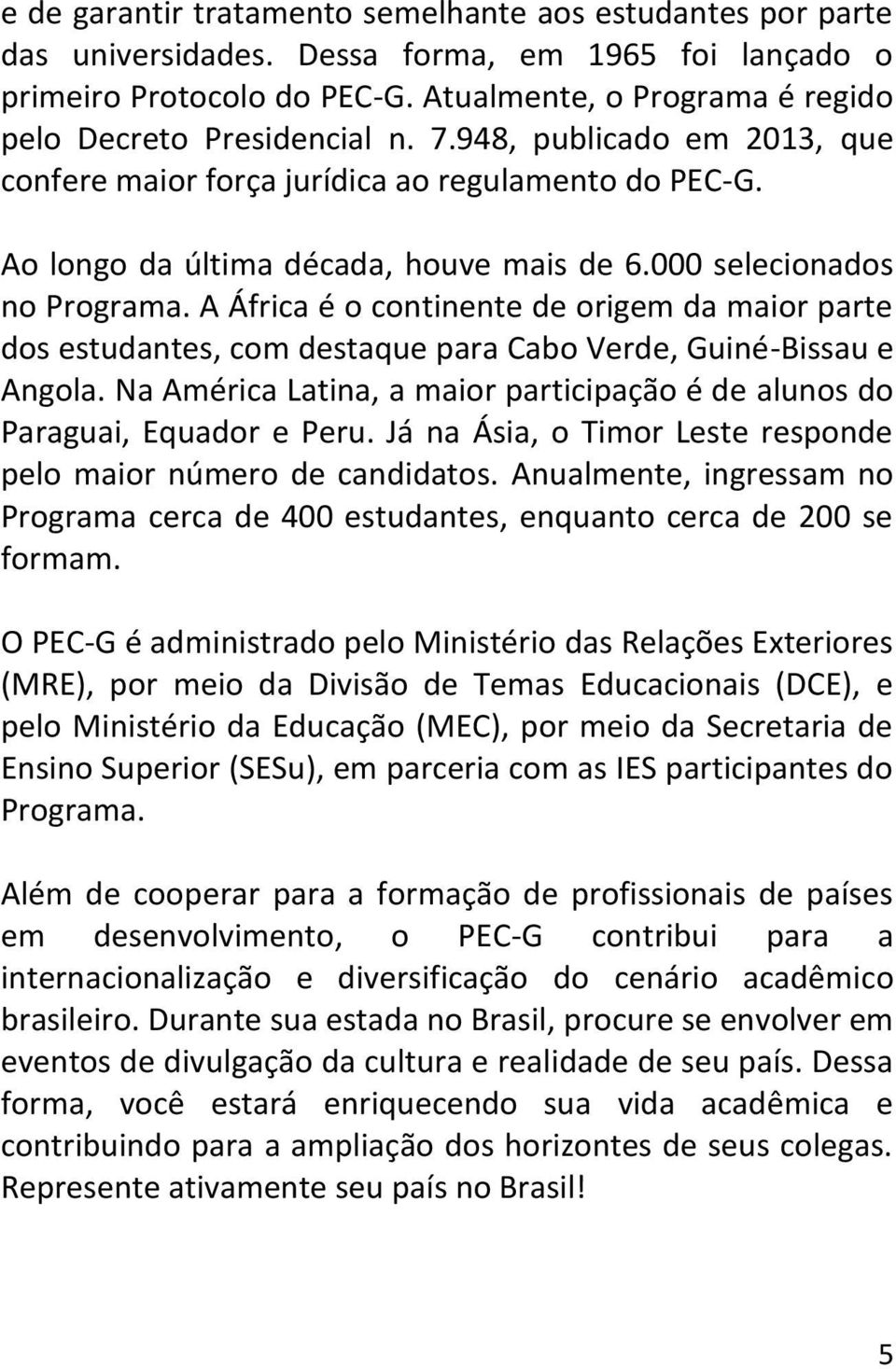 e de garantir tratamento semelhante aos estudantes por parte das universidades. Dessa forma, em 1965 foi lançado o primeiro Protocolo do PEC-G. Atualmente, o Programa é regido pelo Decreto Presidencial n. 7.948, publicado em 2013, que confere maior força jurídica ao regulamento do PEC-G.

Ao longo da última década, houve mais de 6.000 selecionados no Programa. A África é o continente de origem da maior parte dos estudantes, com destaque para Cabo Verde, Guiné-Bissau e Angola. Na América Latina, a maior participação é de alunos do Paraguai, Equador e Peru. Já na Ásia, o Timor Leste responde pelo maior número de candidatos. Anualmente, ingressam no Programa cerca de 400 estudantes, enquanto cerca de 200 se formam.

O PEC-G é administrado pelo Ministério das Relações Exteriores (MRE), por meio da Divisão de Temas Educacionais (DCE), e pelo Ministério da Educação (MEC), por meio da Secretaria de Ensino Superior (SESu), em parceria com as IES participantes do Programa.

Além de cooperar para a formação de profissionais de países em desenvolvimento, o PEC-G contribui para a internacionalização e diversificação do cenário acadêmico brasileiro. Durante sua estada no Brasil, procure se envolver em eventos de divulgação da cultura e realidade de seu país. Dessa forma, você estará enriquecendo sua vida acadêmica e contribuindo para a ampliação dos horizontes de seus colegas. Represente ativamente seu país no Brasil!

5